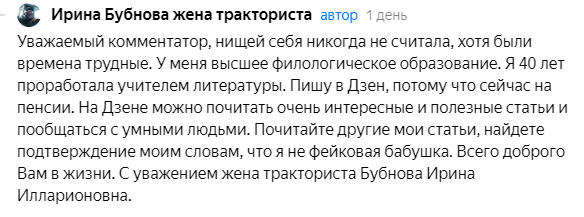 Ирина Бубнова жена тракториста автор 1 день

Уважаемый комментатор, нищей себя никогда не считала, хотя были времена трудные. У меня высшее филологическое образование. Я 40 лет проработала учителем литературы. Пишу в Дзен, потому что сейчас на пенсии. На Дзене можно почитать очень интересные и полезные статьи и пообщаться с умными людьми. Почитайте другие мои статьи, найдете подтверждение моим словам, что я не фейковая бабушка. Всего доброго Вам в жизни. С уважением жена тракториста Бубнова Ирина Илларионовна.